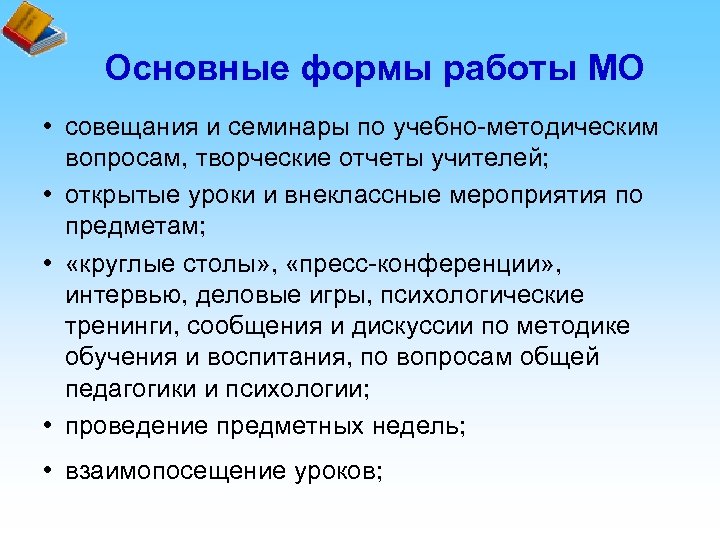 Основные формы работы МО

• совещания и семинары по учебно-методическим вопросам, творческие отчеты учителей;
• открытые уроки и внеклассные мероприятия по предметам;
• «круглые столы», «пресс-конференции», интервью, деловые игры, психологические тренинги, сообщения и дискуссии по методике обучения и воспитания, по вопросам общей педагогики и психологии;
• проведение предметных недель;
• взаимопосещение уроков;